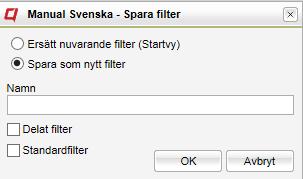 Manual Svenska - Spara filter

Ersätt nuvarande filter (Startvy)

Spara som nytt filter

Namn

Delat filter

Standardfilter

OK

Avbryt